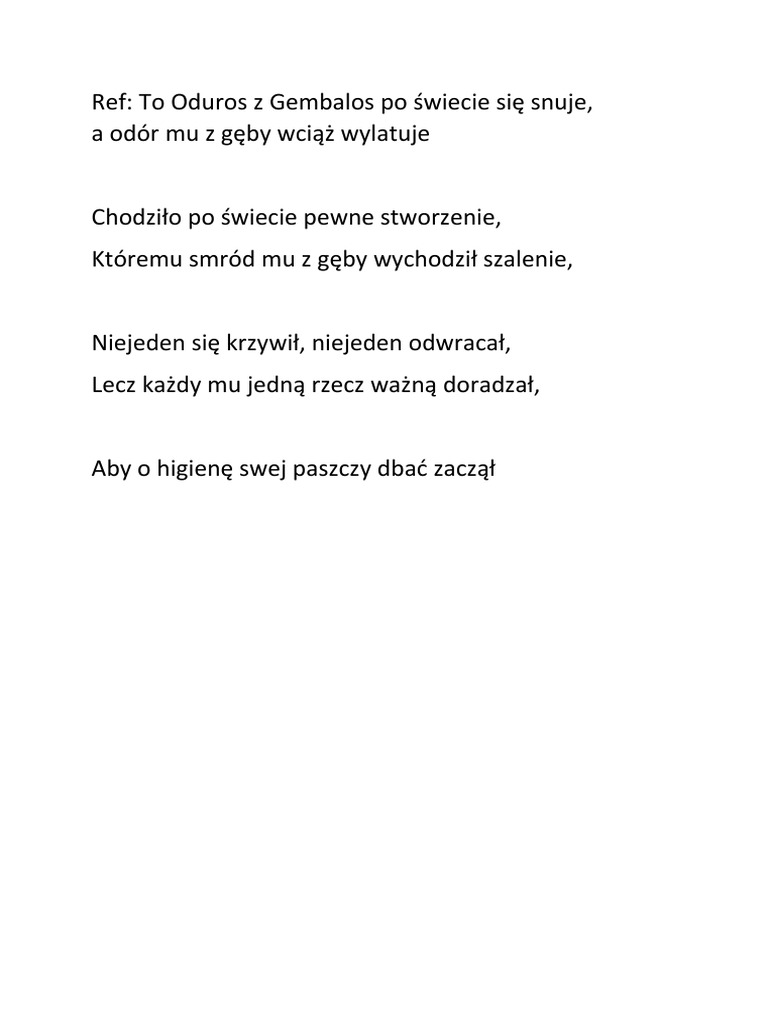 Ref: To Oduros z Gembalos po świecie się snuje,
a odór mu z gęby wciąż wylatuje

Chodziło po świecie pewne stworzenie,
Któremu smród mu z gęby wychodził szalenie,

Niejeden się krzywił, niejeden odwracał,
Lecz każdy mu jedną rzecz ważną doradzał,

Aby o higienę swej paszczy dbać zaczął